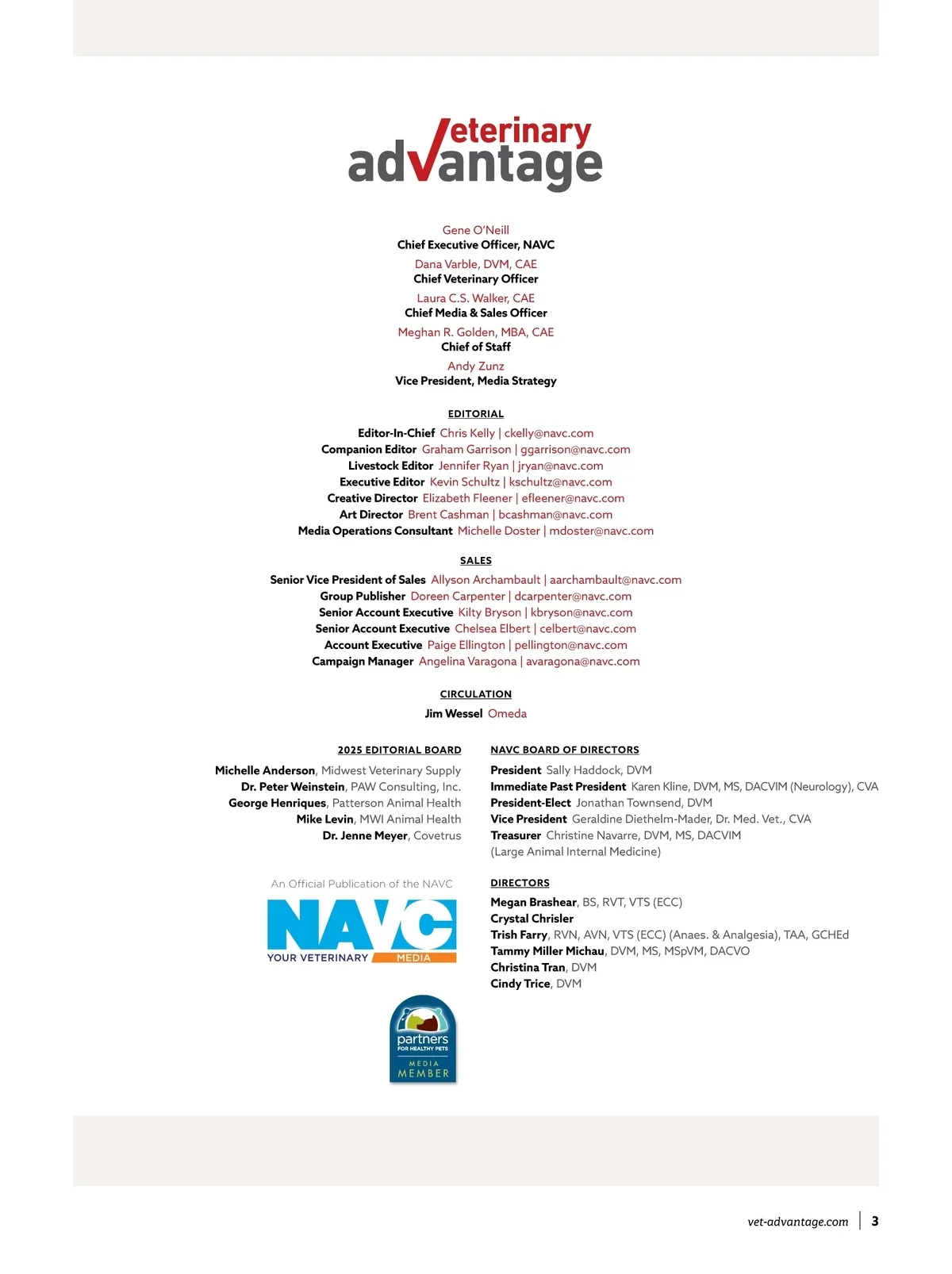 Veterinary advantage

Gene O'Neill
Chief Executive Officer, NAVC

Dana Varble, DVM, CAE
Chief Veterinary Officer

Laura C.S. Walker, CAE
Chief Media & Sales Officer

Meghan R. Golden, MBA, CAE
Chief of Staff

Andy Zunz
Vice President, Media Strategy

EDITORIAL

Editor-In-Chief Chris Kelly | ckelly@navc.com
Companion Editor Graham Garrison | ggarrison@navc.com
Livestock Editor Jennifer Ryan | jryan@navc.com
Executive Editor Kevin Schultz | kschultz@navc.com
Creative Director Elizabeth Fleener | efleener@navc.com
Art Director Brent Cashman | bcashman@navc.com
Media Operations Consultant Michelle Doster | mdoster@navc.com

SALES

Senior Vice President of Sales Allyson Archambault | aarchambault@navc.com
Group Publisher Doreen Carpenter | dcarpenter@navc.com
Senior Account Executive Kilty Bryson | kbryson@navc.com
Senior Account Executive Chelsea Elbert | celbert@navc.com
Account Executive Paige Ellington | pellington@navc.com
Campaign Manager Angelina Varagona | avaragona@navc.com

CIRCULATION

Jim Wessel Omeda

2025 EDITORIAL BOARD

Michelle Anderson, Midwest Veterinary Supply
Dr. Peter Weinstein, PAW Consulting, Inc.
George Henriques, Patterson Animal Health
Mike Levin, MWI Animal Health
Dr. Jenne Meyer, Covetrus

An Official Publication of the NAVC

NAVC YOUR VETERINARY MEDIA

partners FOR HEALTHY PETS MEDIA MEMBER

NAVC BOARD OF DIRECTORS

President Sally Haddock, DVM
Immediate Past President Karen Kline, DVM, MS, DACVIM (Neurology), CVA
President-Elect Jonathan Townsend, DVM
Vice President Geraldine Diethelm-Mader, Dr. Med. Vet., CVA
Treasurer Christine Navarre, DVM, MS, DACVIM (Large Animal Internal Medicine)

DIRECTORS

Megan Brashear, BS, RVT, VTS (ECC)
Crystal Chrisler
Trish Farry, RVN, AVN, VTS (ECC) (Anaes. & Analgesia), TAA, GCHEd
Tammy Miller Michau, DVM, MS, MSpVM, DACVO
Christina Tran, DVM
Cindy Trice, DVM

vet-advantage.com | 3